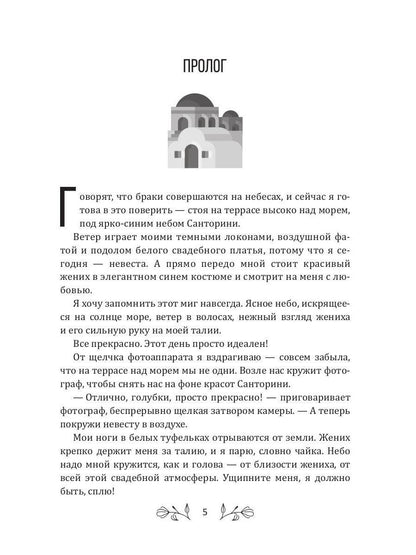 ПРОЛОГ

Говорят, что браки совершаются на небесах, и сейчас я готова в это поверить — стоя на террасе высоко над морем, под ярко-синим небом Санторини.

Ветер играет моими темными локонами, воздушной фатой и подолом белого свадебного платья, потому что я сегодня — невеста. А прямо передо мной стоит красивый жених в элегантном синем костюме и смотрит на меня с любовью.

Я хочу запомнить этот миг навсегда. Ясное небо, искрящееся на солнце море, ветер в волосах, нежный взгляд жениха и его сильную руку на моей талии.

Все прекрасно. Этот день просто идеален!

От щелчка фотоаппарата я вздрагиваю — совсем забыла, что на террасе над морем мы не одни. Возле нас кружит фотограф, чтобы снять нас на фоне красот Санторини.

— Отлично, голубки, просто прекрасно! — приговаривает фотограф, беспрерывно щелкая затвором камеры. — А теперь покружи невесту в воздухе.

Мои ноги в белых туфельках отрываются от земли. Жених крепко держит меня за талию, и я парю, словно чайка. Небо надо мной кружится, как и голова — от близости жениха, от всей этой свадебной атмосферы. Ущипните меня, я должно быть, сплю!

5